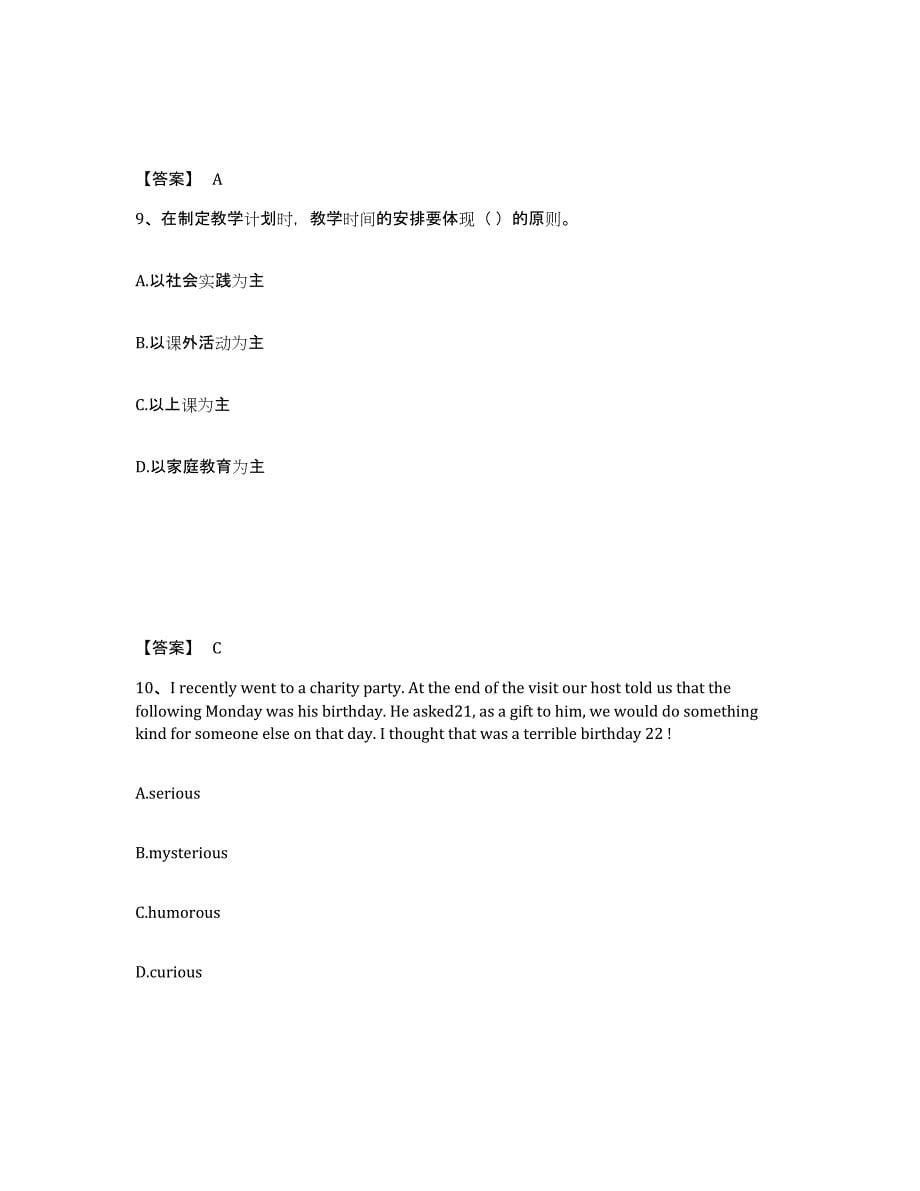 【答案】 A

9、在制定教学计划时，教学时间的安排要体现（ ）的原则。

A.以社会实践为主

B.以课外活动为主

C.以上课为主

D.以家庭教育为主

【答案】 C

10、I recently went to a charity party. At the end of the visit our host told us that the following Monday was his birthday. He asked21, as a gift to him, we would do something kind for someone else on that day. I thought that was a terrible birthday 22 !

A.serious

B.mysterious

C.humorous

D.curious